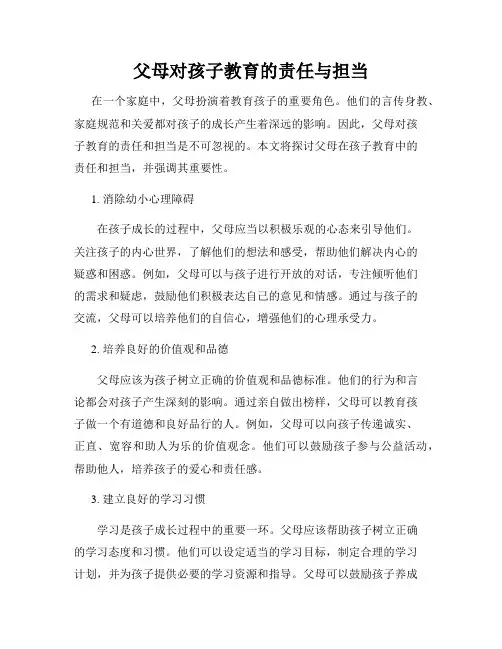 父母对孩子教育的责任与担当

在一个家庭中，父母扮演着教育孩子的重要角色。他们的言传身教、家庭规范和关爱都对孩子的成长产生着深远的影响。因此，父母对孩子教育的责任和担当是不可忽视的。本文将探讨父母在孩子教育中的责任和担当，并强调其重要性。

1. 消除幼小心理障碍

在孩子成长的过程中，父母应当以积极乐观的心态来引导他们。关注孩子的内心世界，了解他们的想法和感受，帮助他们解决内心的疑惑和困惑。例如，父母可以与孩子进行开放的对话，专注倾听他们的需求和疑虑，鼓励他们积极表达自己的意见和情感。通过与孩子的交流，父母可以培养他们的自信心，增强他们的心理承受力。

2. 培养良好的价值观和品德

父母应该为孩子树立正确的价值观和品德标准。他们的行为和言论都会对孩子产生深刻的影响。通过亲自做出榜样，父母可以教育孩子做一个有道德和良好品行的人。例如，父母可以向孩子传递诚实、正直、宽容和助人为乐的价值观念。他们可以鼓励孩子参与公益活动，帮助他人，培养孩子的爱心和责任感。

3. 建立良好的学习习惯

学习是孩子成长过程中的重要一环。父母应该帮助孩子树立正确的学习态度和习惯。他们可以设定适当的学习目标，制定合理的学习计划，并为孩子提供必要的学习资源和指导。父母可以鼓励孩子养成